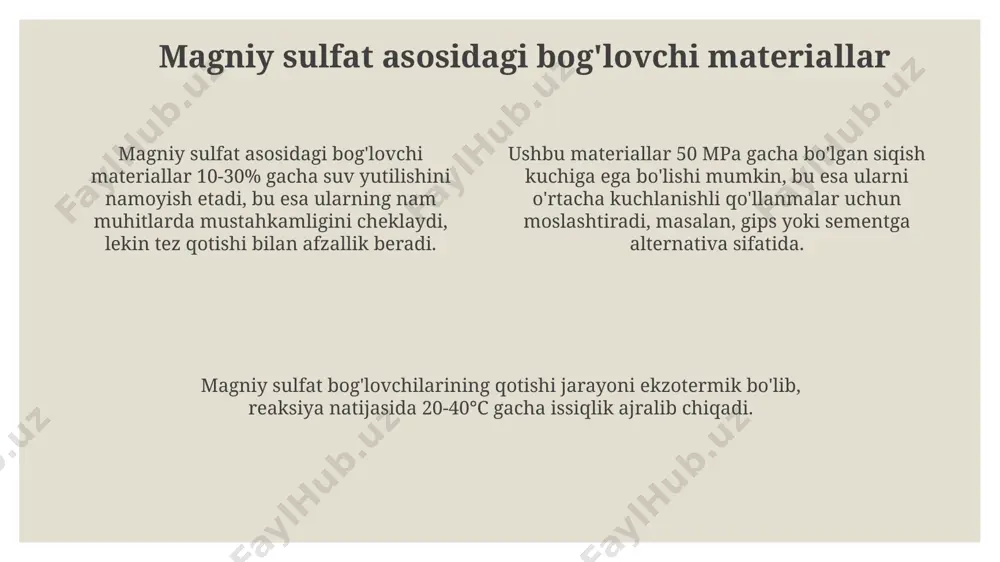 Magniy sulfat asosidagi bog'lovchi materiallar

Magniy sulfat asosidagi bog'lovchi materiallar 10-30% gacha suv yutilishini namoyish etadi, bu esa ularning nam muhitlarda mustahkamligini cheklaydi, lekin tez qotishi bilan afzallik beradi.

Ushbu materiallar 50 MPa gacha bo'lgan siqish kuchiga ega bo'lishi mumkin, bu esa ularni o'rtacha kuchlanishli qo'llanmalar uchun moslashtiradi, masalan, gips yoki sementga alternativa sifatida.

Magniy sulfat bog'lovchilarining qotishi jarayoni ekzotermik bo'lib, reaksiya natijasida 20-40°C gacha issiqlik ajralib chiqadi.

FaylHub.uz FaylHub.uz FaylHub.uz FaylHub.uz FaylHub.uz FaylHub.uz